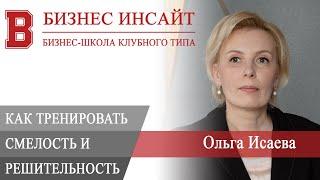 B

БИЗНЕС ИНСАЙТ

БИЗНЕС-ШКОЛА КЛУБНОГО ТИПА

КАК ТРЕНИРОВАТЬ СМЕЛОСТЬ И РЕШИТЕЛЬНОСТЬ

Ольга Исаева